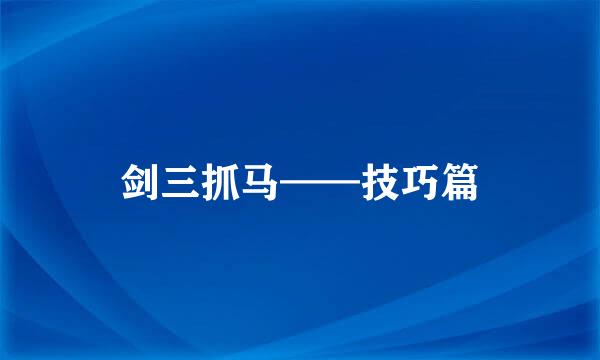 剑三抓马——技巧篇